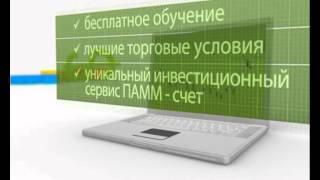 ✓ бесплатное обучение

✓ лучшие торговые условия

✓ уникальный инвестиционный сервис ПАММ - счет